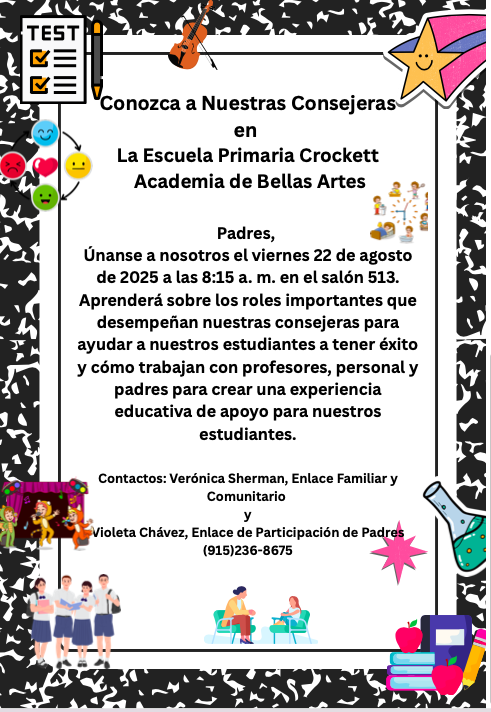 TEST

Conozca a Nuestras Consejeras
en
La Escuela Primaria Crockett
Academia de Bellas Artes

Padres,
Únanse a nosotros el viernes 22 de agosto de 2025 a las 8:15 a. m. en el salón 513. Aprenderá sobre los roles importantes que desempeñan nuestras consejeras para ayudar a nuestros estudiantes a tener éxito y cómo trabajan con profesores, personal y padres para crear una experiencia educativa de apoyo para nuestros estudiantes.

Contactos: Verónica Sherman, Enlace Familiar y Comunitario
y
Violeta Chávez, Enlace de Participación de Padres
(915)236-8675